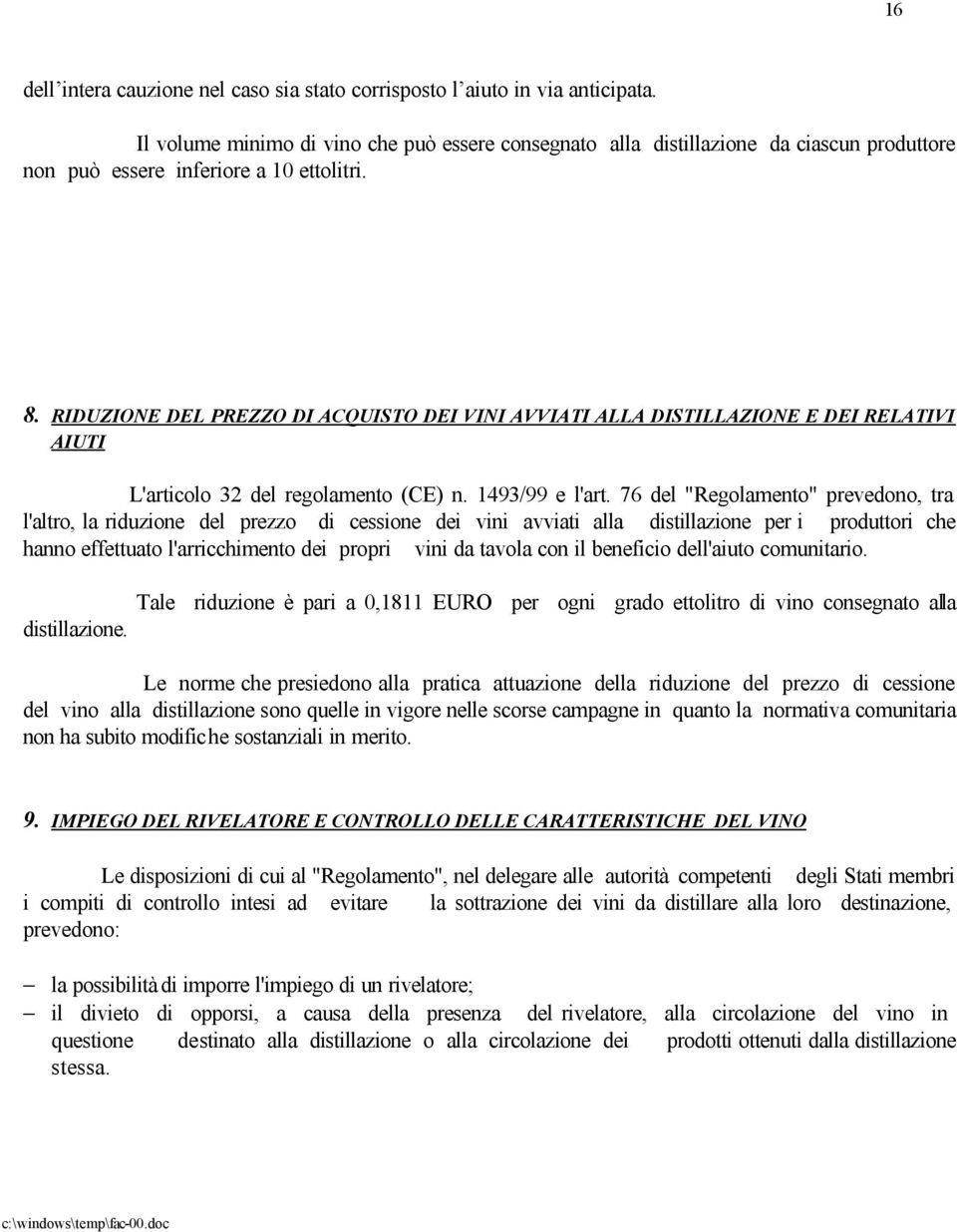 16

dell'intera cauzione nel caso sia stato corrisposto l'aiuto in via anticipata.

Il volume minimo di vino che può essere consegnato alla distillazione da ciascun produttore non può essere inferiore a 10 ettolitri.

8. RIDUZIONE DEL PREZZO DI ACQUISTO DEI VINI AVVIATI ALLA DISTILLAZIONE E DEI RELATIVI AIUTI

L'articolo 32 del regolamento (CE) n. 1493/99 e l'art. 76 del "Regolamento" prevedono, tra l'altro, la riduzione del prezzo di cessione dei vini avviati alla distillazione per i produttori che hanno effettuato l'arricchimento dei propri vini da tavola con il beneficio dell'aiuto comunitario.

Tale riduzione è pari a 0,1811 EURO per ogni grado ettolitro di vino consegnato alla distillazione.

Le norme che presiedono alla pratica attuazione della riduzione del prezzo di cessione del vino alla distillazione sono quelle in vigore nelle scorse campagne in quanto la normativa comunitaria non ha subito modifiche sostanziali in merito.

9. IMPIEGO DEL RIVELATORE E CONTROLLO DELLE CARATTERISTICHE DEL VINO

Le disposizioni di cui al "Regolamento", nel delegare alle autorità competenti degli Stati membri i compiti di controllo intesi ad evitare la sottrazione dei vini da distillare alla loro destinazione, prevedono:

– la possibilità di imporre l'impiego di un rivelatore;
– il divieto di opporsi, a causa della presenza del rivelatore, alla circolazione del vino in questione destinato alla distillazione o alla circolazione dei prodotti ottenuti dalla distillazione stessa.

c:\windows\temp\fac-00.doc